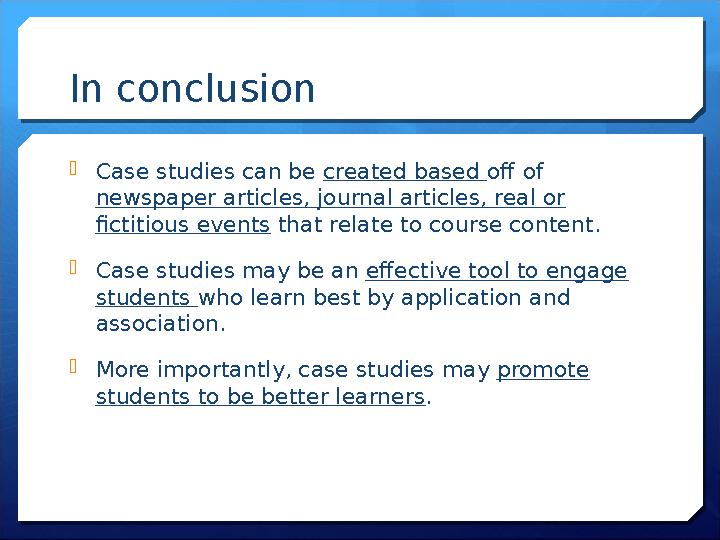 In conclusion

Case studies can be created based off of newspaper articles, journal articles, real or fictitious events that relate to course content.

Case studies may be an effective tool to engage students who learn best by application and association.

More importantly, case studies may promote students to be better learners.